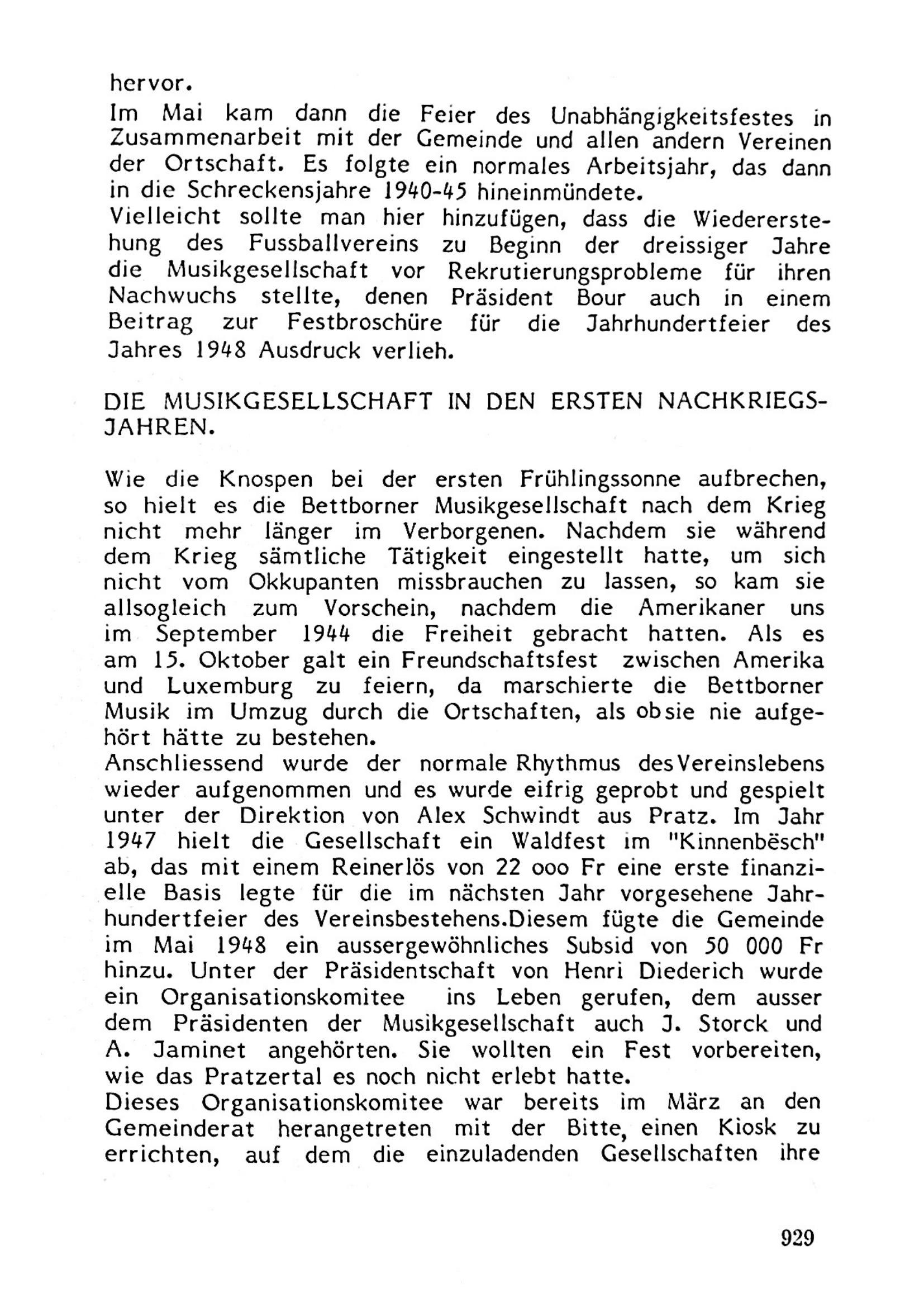 hervor.
Im Mai kam dann die Feier des Unabhängigkeitsfestes in Zusammenarbeit mit der Gemeinde und allen andern Vereinen der Ortschaft. Es folgte ein normales Arbeitsjahr, das dann in die Schreckensjahre 1940-45 hineinmündete.
Vielleicht sollte man hier hinzufügen, dass die Wiedererstehung des Fussballvereins zu Beginn der dreissiger Jahre die Musikgesellschaft vor Rekrutierungsprobleme für ihren Nachwuchs stellte, denen Präsident Bour auch in einem Beitrag zur Festbroschüre für die Jahrhundertfeier des Jahres 1948 Ausdruck verlieh.

DIE MUSIKGESELLSCHAFT IN DEN ERSTEN NACHKRIEGSJAHREN.

Wie die Knospen bei der ersten Frühlingssonne aufbrechen, so hielt es die Bettborner Musikgesellschaft nach dem Krieg nicht mehr länger im Verborgenen. Nachdem sie während dem Krieg sämtliche Tätigkeit eingestellt hatte, um sich nicht vom Okkupanten missbrauchen zu lassen, so kam sie allsogleich zum Vorschein, nachdem die Amerikaner uns im September 1944 die Freiheit gebracht hatten. Als es am 15. Oktober galt ein Freundschaftsfest zwischen Amerika und Luxemburg zu feiern, da marschierte die Bettborner Musik im Umzug durch die Ortschaften, als ob sie nie aufgehört hätte zu bestehen.
Anschliessend wurde der normale Rhythmus des Vereinslebens wieder aufgenommen und es wurde eifrig geprobt und gespielt unter der Direktion von Alex Schwindt aus Pratz. Im Jahr 1947 hielt die Gesellschaft ein Waldfest im "Kinnenbësch" ab, das mit einem Reinerlös von 22 ooo Fr eine erste finanzielle Basis legte für die im nächsten Jahr vorgesehene Jahrhundertfeier des Vereinsbestehens.Diesem fügte die Gemeinde im Mai 1948 ein aussergewöhnliches Subsid von 50 000 Fr hinzu. Unter der Präsidentschaft von Henri Diederich wurde ein Organisationskomitee ins Leben gerufen, dem ausser dem Präsidenten der Musikgesellschaft auch J. Storck und A. Jaminet angehörten. Sie wollten ein Fest vorbereiten, wie das Pratzertal es noch nicht erlebt hatte.
Dieses Organisationskomitee war bereits im März an den Gemeinderat herangetreten mit der Bitte, einen Kiosk zu errichten, auf dem die einzuladenden Gesellschaften ihre

929